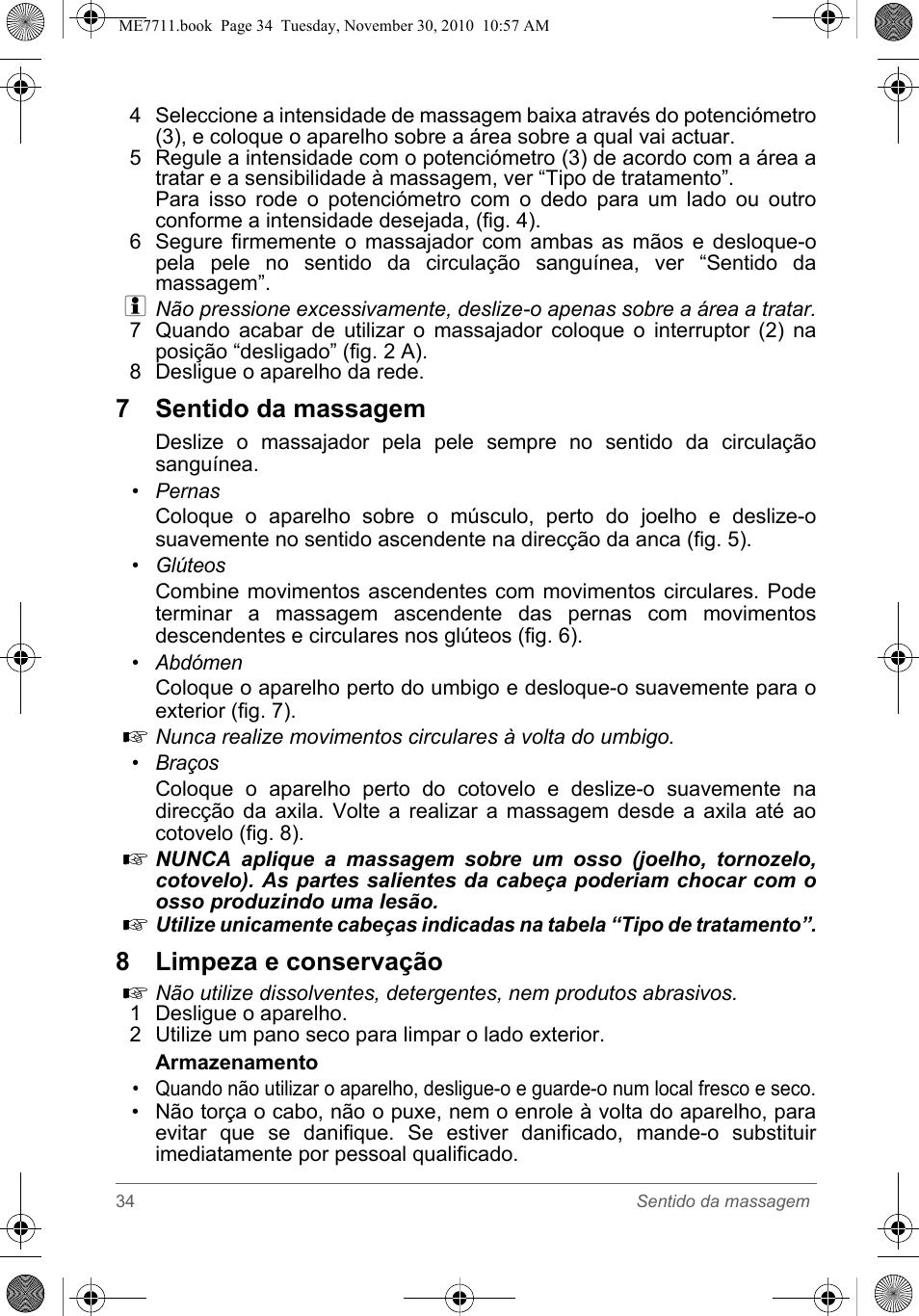 ME7711.book Page 34 Tuesday, November 30, 2010 10:57 AM

4 Seleccione a intensidade de massagem baixa através do potenciómetro (3), e coloque o aparelho sobre a área sobre a qual vai actuar.
5 Regule a intensidade com o potenciómetro (3) de acordo com a área a tratar e a sensibilidade à massagem, ver “Tipo de tratamento”.
Para isso rode o potenciómetro com o dedo para um lado ou outro conforme a intensidade desejada, (fig. 4).
6 Segure firmemente o massajador com ambas as mãos e desloque-o pela pele no sentido da circulação sanguínea, ver “Sentido da massagem”.
Não pressione excessivamente, deslize-o apenas sobre a área a tratar.
7 Quando acabar de utilizar o massajador coloque o interruptor (2) na posição “desligado” (fig. 2 A).
8 Desligue o aparelho da rede.

7 Sentido da massagem

Deslize o massajador pela pele sempre no sentido da circulação sanguínea.

• Pernas
Coloque o aparelho sobre o músculo, perto do joelho e deslize-o suavemente no sentido ascendente na direcção da anca (fig. 5).
• Glúteos
Combine movimentos ascendentes com movimentos circulares. Pode terminar a massagem ascendente das pernas com movimentos descendentes e circulares nos glúteos (fig. 6).
• Abdómen
Coloque o aparelho perto do umbigo e desloque-o suavemente para o exterior (fig. 7).
☞ Nunca realize movimentos circulares à volta do umbigo.
• Braços
Coloque o aparelho perto do cotovelo e deslize-o suavemente na direcção da axila. Volte a realizar a massagem desde a axila até ao cotovelo (fig. 8).
☞ NUNCA aplique a massagem sobre um osso (joelho, tornozelo, cotovelo). As partes salientes da cabeça poderiam chocar com o osso produzindo uma lesão.
☞ Utilize unicamente cabeças indicadas na tabela “Tipo de tratamento”.

8 Limpeza e conservação

☞ Não utilize dissolventes, detergentes, nem produtos abrasivos.
1 Desligue o aparelho.
2 Utilize um pano seco para limpar o lado exterior.

Armazenamento
• Quando não utilizar o aparelho, desligue-o e guarde-o num local fresco e seco.
• Não torça o cabo, não o puxe, nem o enrole à volta do aparelho, para evitar que se danifique. Se estiver danificado, mande-o substituir imediatamente por pessoal qualificado.

34 Sentido da massagem